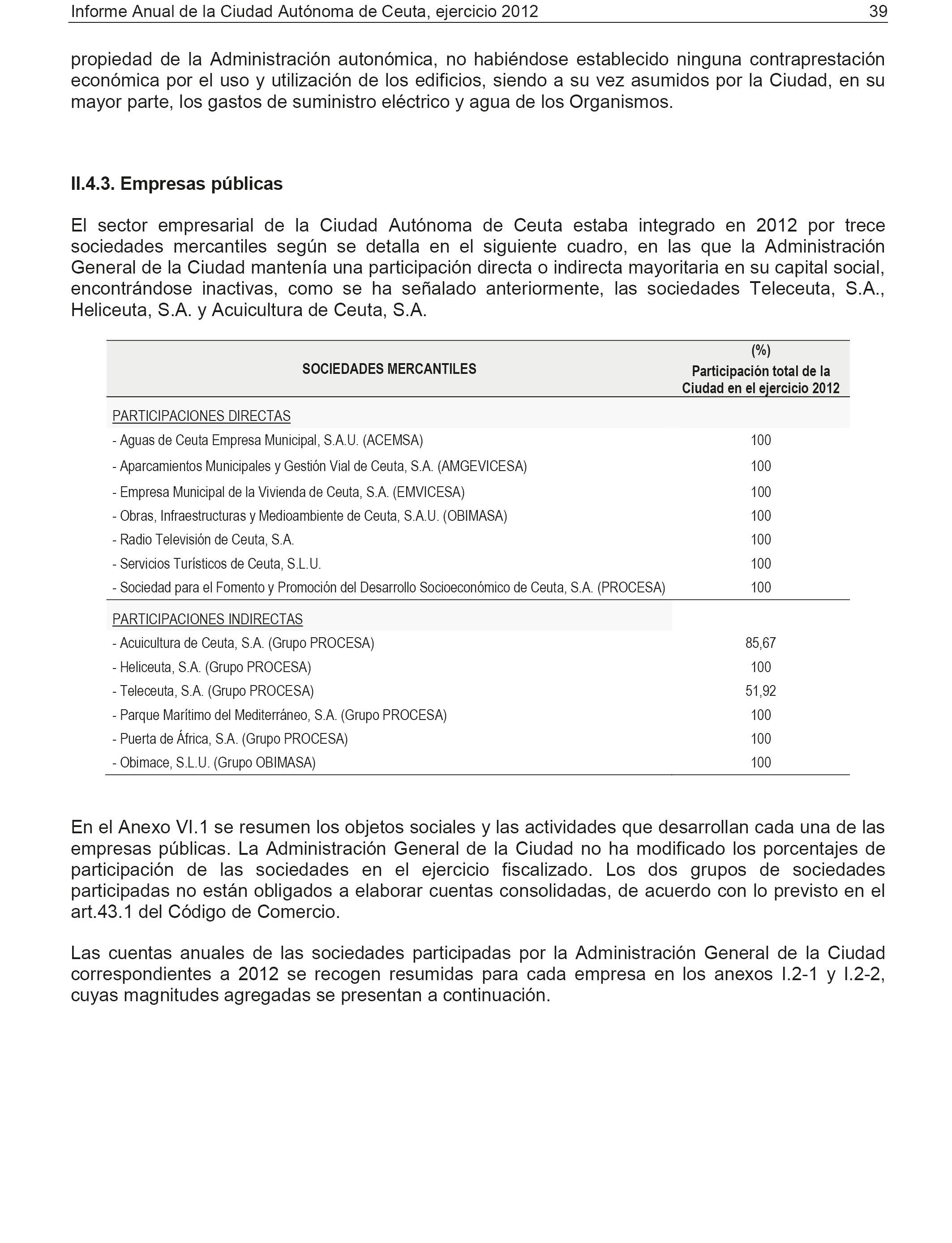 Informe Anual de la Ciudad Autónoma de Ceuta, ejercicio 2012 39

propiedad de la Administración autonómica, no habiéndose establecido ninguna contraprestación económica por el uso y utilización de los edificios, siendo a su vez asumidos por la Ciudad, en su mayor parte, los gastos de suministro eléctrico y agua de los Organismos.

II.4.3. Empresas públicas

El sector empresarial de la Ciudad Autónoma de Ceuta estaba integrado en 2012 por trece sociedades mercantiles según se detalla en el siguiente cuadro, en las que la Administración General de la Ciudad mantenía una participación directa o indirecta mayoritaria en su capital social, encontrándose inactivas, como se ha señalado anteriormente, las sociedades Teleceuta, S.A., Heliceuta, S.A. y Acuicultura de Ceuta, S.A.

| SOCIEDADES MERCANTILES | (%) Participación total de la Ciudad en el ejercicio 2012 |
|---|---|
| PARTICIPACIONES DIRECTAS | |
| - Aguas de Ceuta Empresa Municipal, S.A.U. (ACEMSA) | 100 |
| - Aparcamientos Municipales y Gestión Vial de Ceuta, S.A. (AMGEVICESA) | 100 |
| - Empresa Municipal de la Vivienda de Ceuta, S.A. (EMVICESA) | 100 |
| - Obras, Infraestructuras y Medioambiente de Ceuta, S.A.U. (OBIMASA) | 100 |
| - Radio Televisión de Ceuta, S.A. | 100 |
| - Servicios Turísticos de Ceuta, S.L.U. | 100 |
| - Sociedad para el Fomento y Promoción del Desarrollo Socioeconómico de Ceuta, S.A. (PROCESA) | 100 |
| PARTICIPACIONES INDIRECTAS | |
| - Acuicultura de Ceuta, S.A. (Grupo PROCESA) | 85,67 |
| - Heliceuta, S.A. (Grupo PROCESA) | 100 |
| - Teleceuta, S.A. (Grupo PROCESA) | 51,92 |
| - Parque Marítimo del Mediterráneo, S.A. (Grupo PROCESA) | 100 |
| - Puerta de África, S.A. (Grupo PROCESA) | 100 |
| - Obimace, S.L.U. (Grupo OBIMASA) | 100 |

En el Anexo VI.1 se resumen los objetos sociales y las actividades que desarrollan cada una de las empresas públicas. La Administración General de la Ciudad no ha modificado los porcentajes de participación de las sociedades en el ejercicio fiscalizado. Los dos grupos de sociedades participadas no están obligados a elaborar cuentas consolidadas, de acuerdo con lo previsto en el art.43.1 del Código de Comercio.

Las cuentas anuales de las sociedades participadas por la Administración General de la Ciudad correspondientes a 2012 se recogen resumidas para cada empresa en los anexos I.2-1 y I.2-2, cuyas magnitudes agregadas se presentan a continuación.